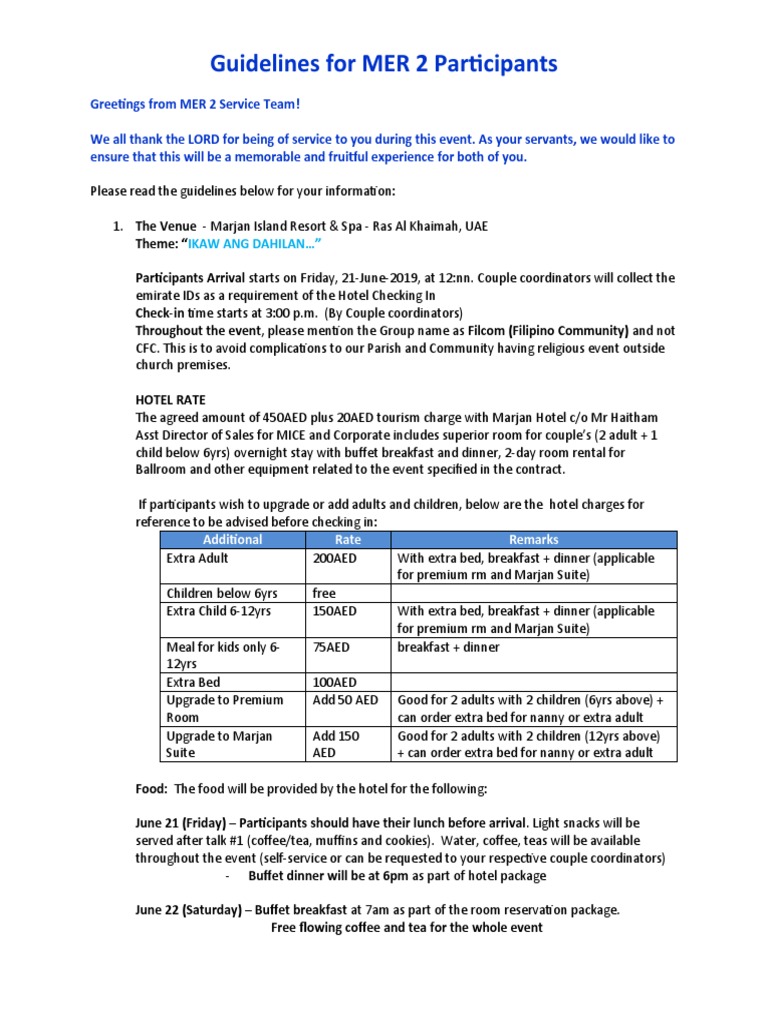 Guidelines for MER 2 Participants

Greetings from MER 2 Service Team!

We all thank the LORD for being of service to you during this event. As your servants, we would like to ensure that this will be a memorable and fruitful experience for both of you.

Please read the guidelines below for your information:

1. The Venue - Marjan Island Resort & Spa - Ras Al Khaimah, UAE
Theme: "IKAW ANG DAHILAN…"

Participants Arrival starts on Friday, 21-June-2019, at 12:nn. Couple coordinators will collect the emirate IDs as a requirement of the Hotel Checking In
Check-in time starts at 3:00 p.m. (By Couple coordinators)
Throughout the event, please mention the Group name as Filcom (Filipino Community) and not CFC. This is to avoid complications to our Parish and Community having religious event outside church premises.

HOTEL RATE
The agreed amount of 450AED plus 20AED tourism charge with Marjan Hotel c/o Mr Haitham Asst Director of Sales for MICE and Corporate includes superior room for couple's (2 adult + 1 child below 6yrs) overnight stay with buffet breakfast and dinner, 2-day room rental for Ballroom and other equipment related to the event specified in the contract.

If participants wish to upgrade or add adults and children, below are the hotel charges for reference to be advised before checking in:

| Additional | Rate | Remarks |
|---|---|---|
| Extra Adult | 200AED | With extra bed, breakfast + dinner (applicable for premium rm and Marjan Suite) |
| Children below 6yrs | free | |
| Extra Child 6-12yrs | 150AED | With extra bed, breakfast + dinner (applicable for premium rm and Marjan Suite) |
| Meal for kids only 6-12yrs | 75AED | breakfast + dinner |
| Extra Bed | 100AED | |
| Upgrade to Premium Room | Add 50 AED | Good for 2 adults with 2 children (6yrs above) + can order extra bed for nanny or extra adult |
| Upgrade to Marjan Suite | Add 150 AED | Good for 2 adults with 2 children (12yrs above) + can order extra bed for nanny or extra adult |

Food: The food will be provided by the hotel for the following:

June 21 (Friday) – Participants should have their lunch before arrival. Light snacks will be served after talk #1 (coffee/tea, muffins and cookies). Water, coffee, teas will be available throughout the event (self-service or can be requested to your respective couple coordinators)
- Buffet dinner will be at 6pm as part of hotel package

June 22 (Saturday) – Buffet breakfast at 7am as part of the room reservation package.
Free flowing coffee and tea for the whole event